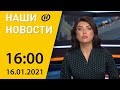 НАШИ
НОВОСТИ

16:00
16.01.2021